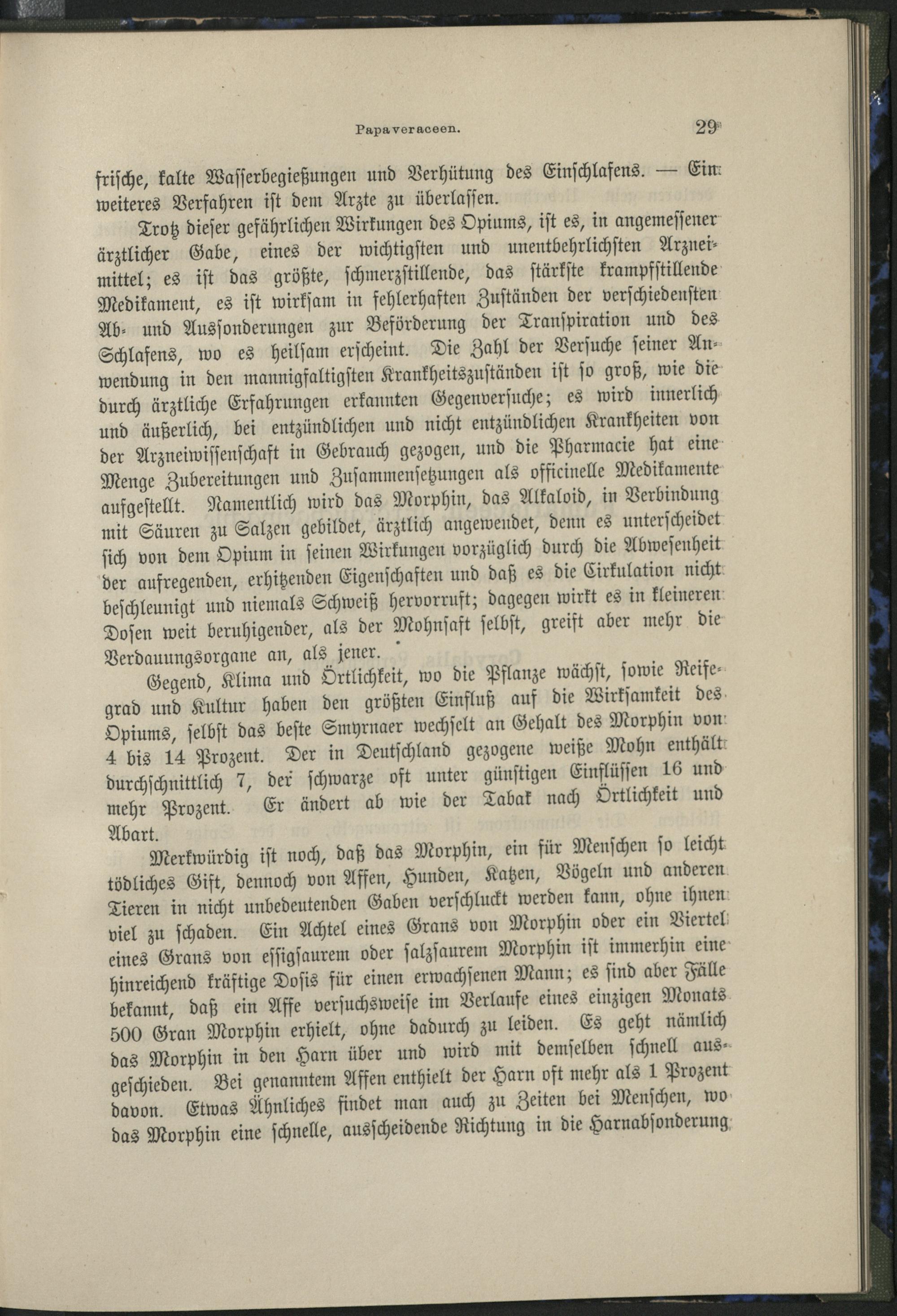 Papaveraceen. 29

frische, kalte Wasserbegießungen und Verhütung des Einschlafens. — Ein weiteres Verfahren ist dem Arzte zu überlassen.

Trotz dieser gefährlichen Wirkungen des Opiums, ist es, in angemessener ärztlicher Gabe, eines der wichtigsten und unentbehrlichsten Arzneimittel; es ist das größte, schmerzstillende, das stärkste krampfstillende Medikament, es ist wirksam in fehlerhaften Zuständen der verschiedensten Ab- und Aussonderungen zur Beförderung der Transpiration und des Schlafens, wo es heilsam erscheint. Die Zahl der Versuche seiner Anwendung in den mannigfaltigsten Krankheitszuständen ist so groß, wie die durch ärztliche Erfahrungen erkannten Gegenversuche; es wird innerlich und äußerlich, bei entzündlichen und nicht entzündlichen Krankheiten von der Arzneiwissenschaft in Gebrauch gezogen, und die Pharmacie hat eine Menge Zubereitungen und Zusammensetzungen als officinelle Medikamente aufgestellt. Namentlich wird das Morphin, das Alkaloid, in Verbindung mit Säuren zu Salzen gebildet, ärztlich angewendet, denn es unterscheidet sich von dem Opium in seinen Wirkungen vorzüglich durch die Abwesenheit der aufregenden, erhitzenden Eigenschaften und daß es die Cirkulation nicht beschleunigt und niemals Schweiß hervorruft; dagegen wirkt es in kleineren Dosen weit beruhigender, als der Mohnsaft selbst, greift aber mehr die Verdauungsorgane an, als jener.

Gegend, Klima und Örtlichkeit, wo die Pflanze wächst, sowie Reifegrad und Kultur haben den größten Einfluß auf die Wirksamkeit des Opiums, selbst das beste Smyrnaer wechselt an Gehalt des Morphin von 4 bis 14 Prozent. Der in Deutschland gezogene weiße Mohn enthält durchschnittlich 7, der schwarze oft unter günstigen Einflüssen 16 und mehr Prozent. Er ändert ab wie der Tabak nach Örtlichkeit und Abart.

Merkwürdig ist noch, daß das Morphin, ein für Menschen so leicht tödliches Gift, dennoch von Affen, Hunden, Katzen, Vögeln und anderen Tieren in nicht unbedeutenden Gaben verschluckt werden kann, ohne ihnen viel zu schaden. Ein Achtel eines Grans von Morphin oder ein Viertel eines Grans von essigsaurem oder salzsaurem Morphin ist immerhin eine hinreichend kräftige Dosis für einen erwachsenen Mann; es sind aber Fälle bekannt, daß ein Affe versuchsweise im Verlaufe eines einzigen Monats 500 Gran Morphin erhielt, ohne dadurch zu leiden. Es geht nämlich das Morphin in den Harn über und wird mit demselben schnell ausgeschieden. Bei genanntem Affen enthielt der Harn oft mehr als 1 Prozent davon. Etwas Ähnliches findet man auch zu Zeiten bei Menschen, wo das Morphin eine schnelle, ausscheidende Richtung in die Harnabsonderung